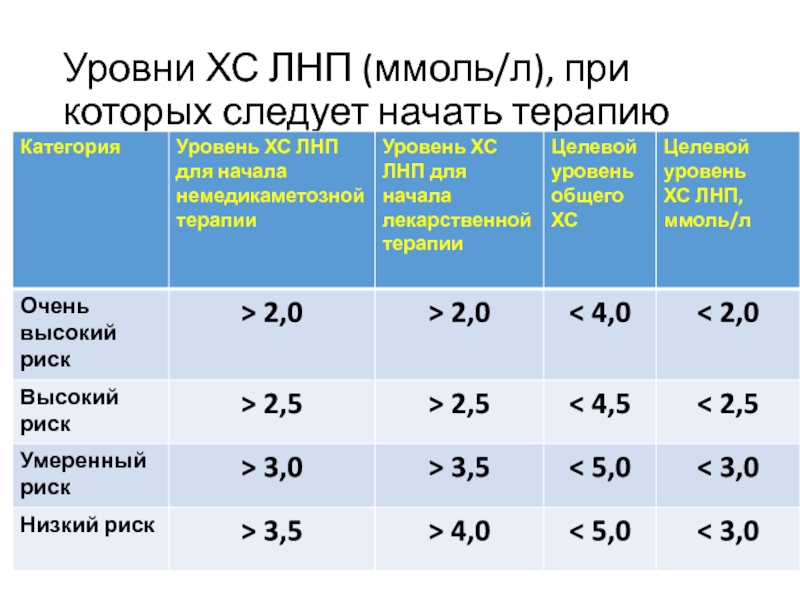 Уровни ХС ЛНП (ммоль/л), при которых следует начать терапию

| Категория | Уровень ХС ЛНП для начала немедикаметозной терапии | Уровень ХС ЛНП для начала лекарственной терапии | Целевой уровень общего ХС | Целевой уровень ХС ЛНП, ммоль/л |
|---|---|---|---|---|
| Очень высокий риск | > 2,0 | > 2,0 | < 4,0 | < 2,0 |
| Высокий риск | > 2,5 | > 2,5 | < 4,5 | < 2,5 |
| Умеренный риск | > 3,0 | > 3,5 | < 5,0 | < 3,0 |
| Низкий риск | > 3,5 | > 4,0 | < 5,0 | < 3,0 |